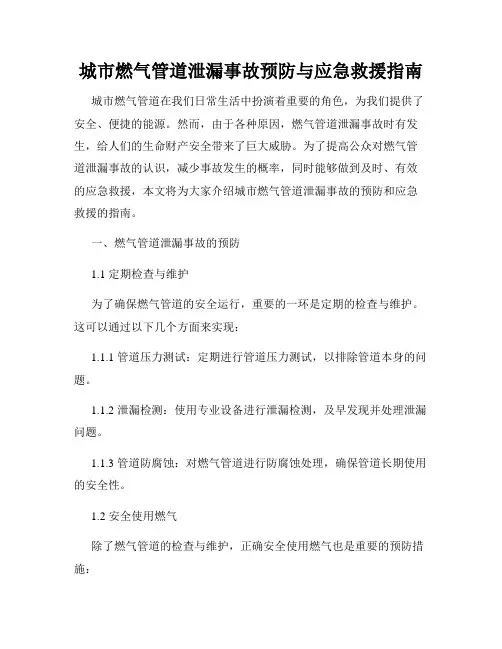 城市燃气管道泄漏事故预防与应急救援指南

城市燃气管道在我们日常生活中扮演着重要的角色，为我们提供了安全、便捷的能源。然而，由于各种原因，燃气管道泄漏事故时有发生，给人们的生命财产安全带来了巨大威胁。为了提高公众对燃气管道泄漏事故的认识，减少事故发生的概率，同时能够做到及时、有效的应急救援，本文将为大家介绍城市燃气管道泄漏事故的预防和应急救援的指南。

一、燃气管道泄漏事故的预防

1.1 定期检查与维护

为了确保燃气管道的安全运行，重要的一环是定期的检查与维护。这可以通过以下几个方面来实现：

1.1.1 管道压力测试：定期进行管道压力测试，以排除管道本身的问题。

1.1.2 泄漏检测：使用专业设备进行泄漏检测，及早发现并处理泄漏问题。

1.1.3 管道防腐蚀：对燃气管道进行防腐蚀处理，确保管道长期使用的安全性。

1.2 安全使用燃气

除了燃气管道的检查与维护，正确安全使用燃气也是重要的预防措施：